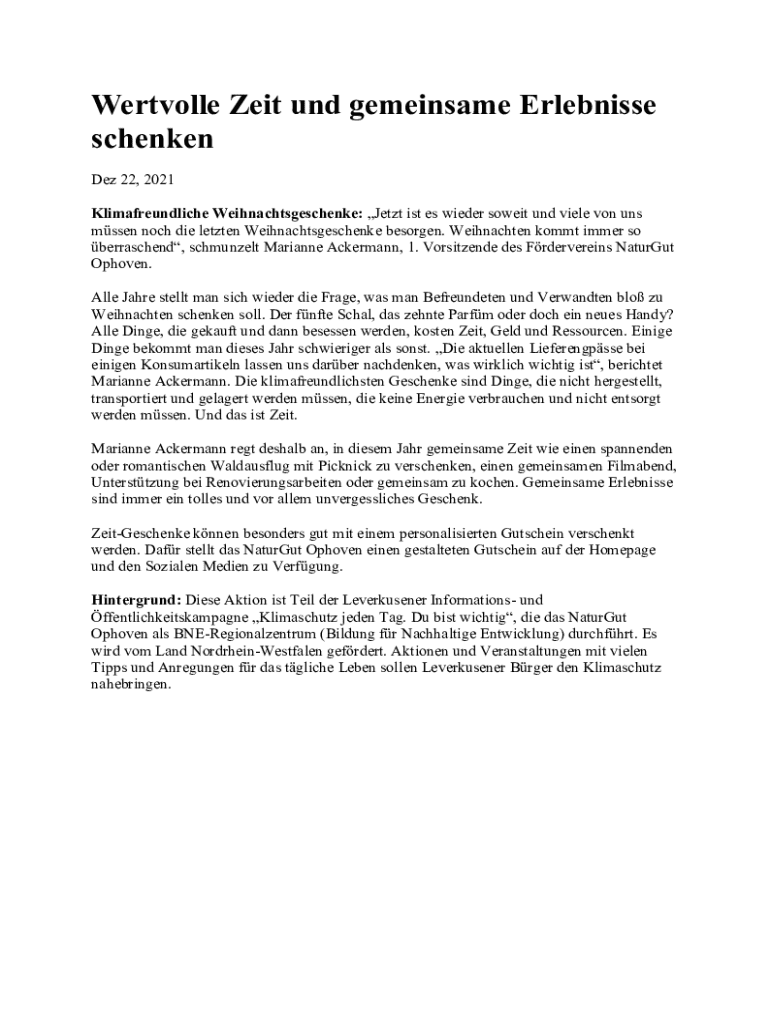 Wertvolle Zeit und gemeinsame Erlebnisse schenken

Dez 22, 2021

Klimafreundliche Weihnachtsgeschenke: „Jetzt ist es wieder soweit und viele von uns müssen noch die letzten Weihnachtsgeschenke besorgen. Weihnachten kommt immer so überraschend“, schmunzelt Marianne Ackermann, 1. Vorsitzende des Fördervereins NaturGut Ophoven.

Alle Jahre stellt man sich wieder die Frage, was man Befreundeten und Verwandten bloß zu Weihnachten schenken soll. Der fünfte Schal, das zehnte Parfüm oder doch ein neues Handy? Alle Dinge, die gekauft und dann besessen werden, kosten Zeit, Geld und Ressourcen. Einige Dinge bekommt man dieses Jahr schwieriger als sonst. „Die aktuellen Lieferengpässe bei einigen Konsumartikeln lassen uns darüber nachdenken, was wirklich wichtig ist“, berichtet Marianne Ackermann. Die klimafreundlichsten Geschenke sind Dinge, die nicht hergestellt, transportiert und gelagert werden müssen, die keine Energie verbrauchen und nicht entsorgt werden müssen. Und das ist Zeit.

Marianne Ackermann regt deshalb an, in diesem Jahr gemeinsame Zeit wie einen spannenden oder romantischen Waldausflug mit Picknick zu verschenken, einen gemeinsamen Filmabend, Unterstützung bei Renovierungsarbeiten oder gemeinsam zu kochen. Gemeinsame Erlebnisse sind immer ein tolles und vor allem unvergessliches Geschenk.

Zeit-Geschenke können besonders gut mit einem personalisierten Gutschein verschenkt werden. Dafür stellt das NaturGut Ophoven einen gestalteten Gutschein auf der Homepage und den Sozialen Medien zu Verfügung.

Hintergrund: Diese Aktion ist Teil der Leverkusener Informations- und Öffentlichkeitskampagne „Klimaschutz jeden Tag. Du bist wichtig“, die das NaturGut Ophoven als BNE-Regionalzentrum (Bildung für Nachhaltige Entwicklung) durchführt. Es wird vom Land Nordrhein-Westfalen gefördert. Aktionen und Veranstaltungen mit vielen Tipps und Anregungen für das tägliche Leben sollen Leverkusener Bürger den Klimaschutz nahebringen.